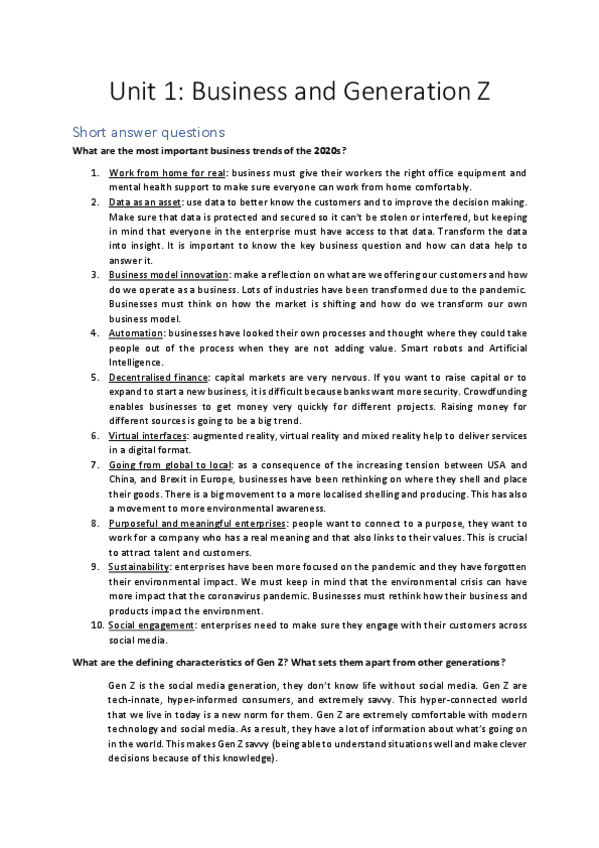 Unit 1: Business and Generation Z

Short answer questions

What are the most important business trends of the 2020s?

1. Work from home for real: business must give their workers the right office equipment and mental health support to make sure everyone can work from home comfortably.
2. Data as an asset: use data to better know the customers and to improve the decision making. Make sure that data is protected and secured so it can't be stolen or interfered, but keeping in mind that everyone in the enterprise must have access to that data. Transform the data into insight. It is important to know the key business question and how can data help to answer it.
3. Business model innovation: make a reflection on what are we offering our customers and how do we operate as a business. Lots of industries have been transformed due to the pandemic. Businesses must think on how the market is shifting and how do we transform our own business model.
4. Automation: businesses have looked their own processes and thought where they could take people out of the process when they are not adding value. Smart robots and Artificial Intelligence.
5. Decentralised finance: capital markets are very nervous. If you want to raise capital or to expand to start a new business, it is difficult because banks want more security. Crowdfunding enables businesses to get money very quickly for different projects. Raising money for different sources is going to be a big trend.
6. Virtual interfaces: augmented reality, virtual reality and mixed reality help to deliver services in a digital format.
7. Going from global to local: as a consequence of the increasing tension between USA and China, and Brexit in Europe, businesses have been rethinking on where they shell and place their goods. There is a big movement to a more localised shelling and producing. This has also a movement to more environmental awareness.
8. Purposeful and meaningful enterprises: people want to connect to a purpose, they want to work for a company who has a real meaning and that also links to their values. This is crucial to attract talent and customers.
9. Sustainability: enterprises have been more focused on the pandemic and they have forgotten their environmental impact. We must keep in mind that the environmental crisis can have more impact that the coronavirus pandemic. Businesses must rethink how their business and products impact the environment.
10. Social engagement: enterprises need to make sure they engage with their customers across social media.

What are the defining characteristics of Gen Z? What sets them apart from other generations?

Gen Z is the social media generation, they don't know life without social media. Gen Z are tech-innate, hyper-informed consumers, and extremely savvy. This hyper-connected world that we live in today is a new norm for them. Gen Z are extremely comfortable with modern technology and social media. As a result, they have a lot of information about what's going on in the world. This makes Gen Z savvy (being able to understand situations well and make clever decisions because of this knowledge).